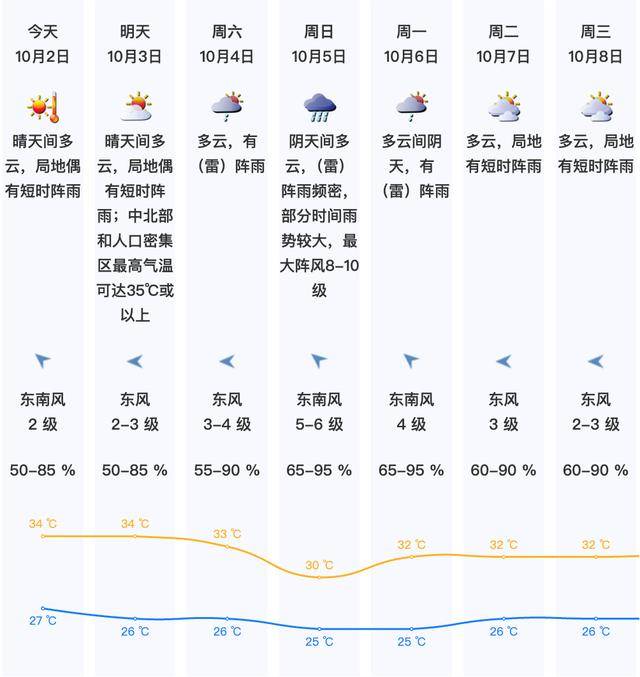 | 今天 10月2日 | 明天 10月3日 | 周六 10月4日 | 周日 10月5日 | 周一 10月6日 | 周二 10月7日 | 周三 10月8日 |
|---|---|---|---|---|---|---|
| 晴天间多云，局地偶有短时阵雨 | 晴天间多云，局地偶有短时阵雨；中北部和人口密集区最高气温可达35℃或以上 | 多云，有（雷）阵雨 | 阴天间多云，（雷）阵雨频密，部分时间雨势较大，最大阵风8-10级 | 多云间阴天，有（雷）阵雨 | 多云，局地有短时阵雨 | 多云，局地有短时阵雨 |
| 东南风 2 级 | 东风 2-3 级 | 东风 3-4 级 | 东南风 5-6 级 | 东南风 4 级 | 东风 3 级 | 东风 2-3 级 |
| 50-85 % | 50-85 % | 55-90 % | 65-95 % | 65-95 % | 60-90 % | 60-90 % |
| 34 ℃ | 34 ℃ | 33 ℃ | 30 ℃ | 32 ℃ | 32 ℃ | 32 ℃ |
| 27 ℃ | 26 ℃ | 26 ℃ | 25 ℃ | 25 ℃ | 26 ℃ | 26 ℃ |